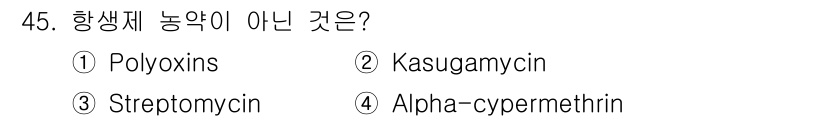 45. 항생제 농약이 아닌 것은?

① Polyoxins ② Kasugamycin

③ Streptomycin ④ Alpha-cypermethrin